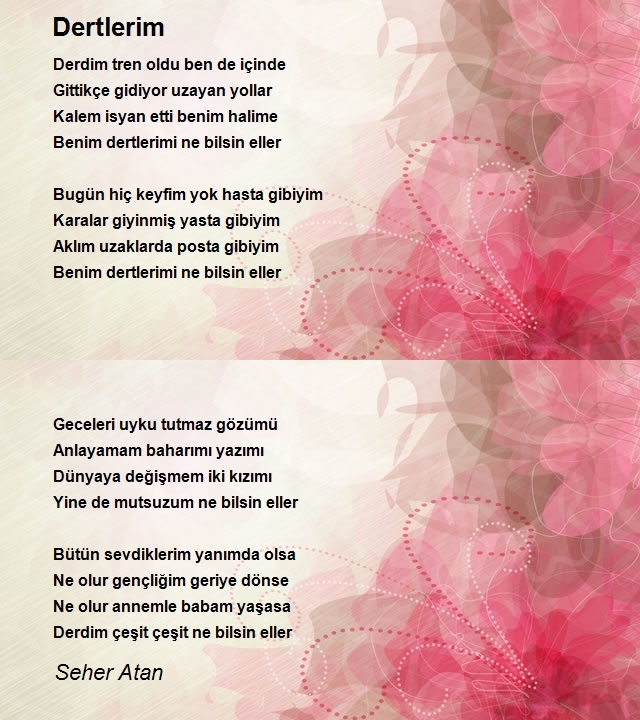 Dertlerim

Derdim tren oldu ben de içinde
Gittikçe gidiyor uzayan yollar
Kalem isyan etti benim halime
Benim dertlerimi ne bilsin eller

Bugün hiç keyfim yok hasta gibiyim
Karalar giyinmiş yasta gibiyim
Aklım uzaklarda posta gibiyim
Benim dertlerimi ne bilsin eller

Geceleri uyku tutmaz gözümü
Anlayamam baharımı yazımı
Dünyaya değişmem iki kızımı
Yine de mutsuzum ne bilsin eller

Bütün sevdiklerim yanımda olsa
Ne olur gençliğim geriye dönse
Ne olur annemle babam yaşasa
Derdim çeşit çeşit ne bilsin eller

Seher Atan